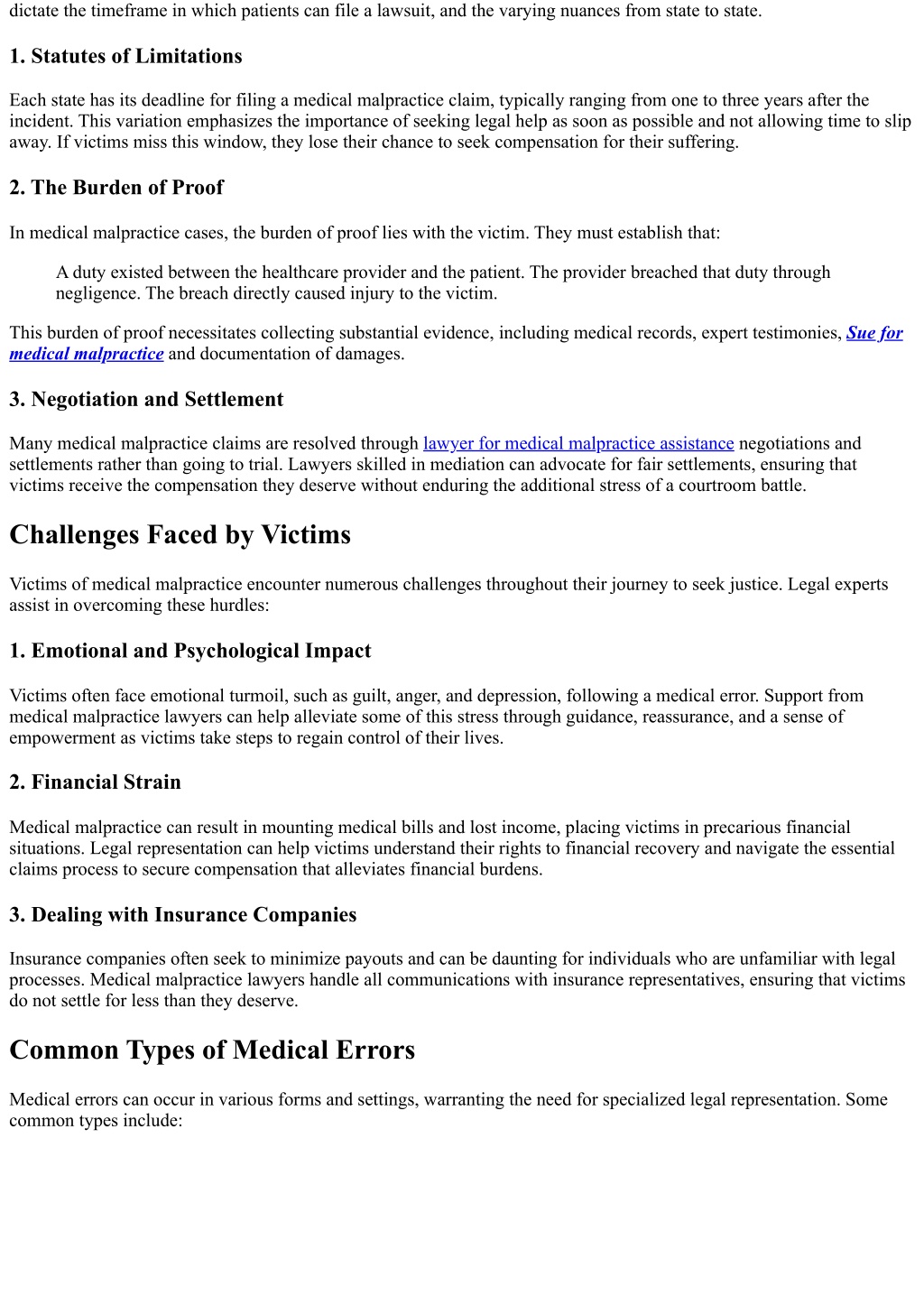 dictate the timeframe in which patients can file a lawsuit, and the varying nuances from state to state.

1. Statutes of Limitations

Each state has its deadline for filing a medical malpractice claim, typically ranging from one to three years after the incident. This variation emphasizes the importance of seeking legal help as soon as possible and not allowing time to slip away. If victims miss this window, they lose their chance to seek compensation for their suffering.

2. The Burden of Proof

In medical malpractice cases, the burden of proof lies with the victim. They must establish that:

A duty existed between the healthcare provider and the patient. The provider breached that duty through negligence. The breach directly caused injury to the victim.

This burden of proof necessitates collecting substantial evidence, including medical records, expert testimonies, Sue for medical malpractice and documentation of damages.

3. Negotiation and Settlement

Many medical malpractice claims are resolved through lawyer for medical malpractice assistance negotiations and settlements rather than going to trial. Lawyers skilled in mediation can advocate for fair settlements, ensuring that victims receive the compensation they deserve without enduring the additional stress of a courtroom battle.

Challenges Faced by Victims

Victims of medical malpractice encounter numerous challenges throughout their journey to seek justice. Legal experts assist in overcoming these hurdles:

1. Emotional and Psychological Impact

Victims often face emotional turmoil, such as guilt, anger, and depression, following a medical error. Support from medical malpractice lawyers can help alleviate some of this stress through guidance, reassurance, and a sense of empowerment as victims take steps to regain control of their lives.

2. Financial Strain

Medical malpractice can result in mounting medical bills and lost income, placing victims in precarious financial situations. Legal representation can help victims understand their rights to financial recovery and navigate the essential claims process to secure compensation that alleviates financial burdens.

3. Dealing with Insurance Companies

Insurance companies often seek to minimize payouts and can be daunting for individuals who are unfamiliar with legal processes. Medical malpractice lawyers handle all communications with insurance representatives, ensuring that victims do not settle for less than they deserve.

Common Types of Medical Errors

Medical errors can occur in various forms and settings, warranting the need for specialized legal representation. Some common types include: